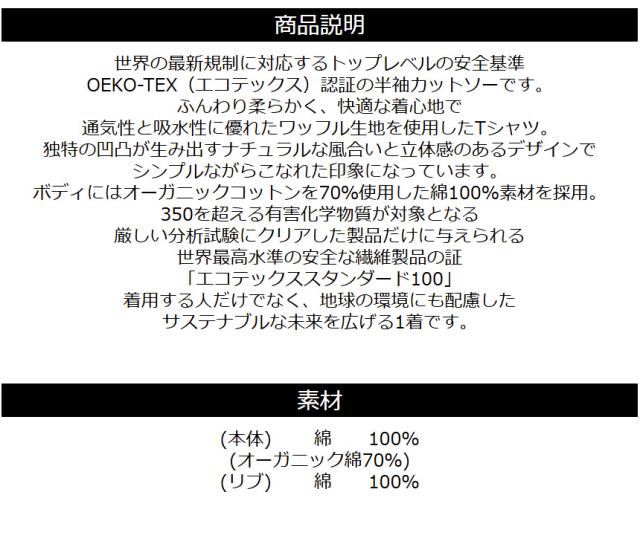 商品説明

世界の最新規制に対応するトップレベルの安全基準
OEKO-TEX（エコテックス）認証の半袖カットソーです。
ふんわり柔らかく、快適な着心地で
通気性と吸水性に優れたワッフル生地を使用したTシャツ。
独特の凹凸が生み出すナチュラルな風合いと立体感のあるデザインで
シンプルながらこなれた印象になっています。
ボディにはオーガニックコットンを70%使用した綿100%素材を採用。
350を超える有害化学物質が対象となる
厳しい分析試験にクリアした製品だけに与えられる
世界最高水準の安全な繊維製品の証
「エコテックススタンダード100」
着用する人だけでなく、地球の環境にも配慮した
サステナブルな未来を広げる1着です。

素材

(本体) 綿 100%
(オーガニック綿70%)
(リブ) 綿 100%